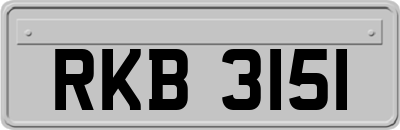 RKB 3151